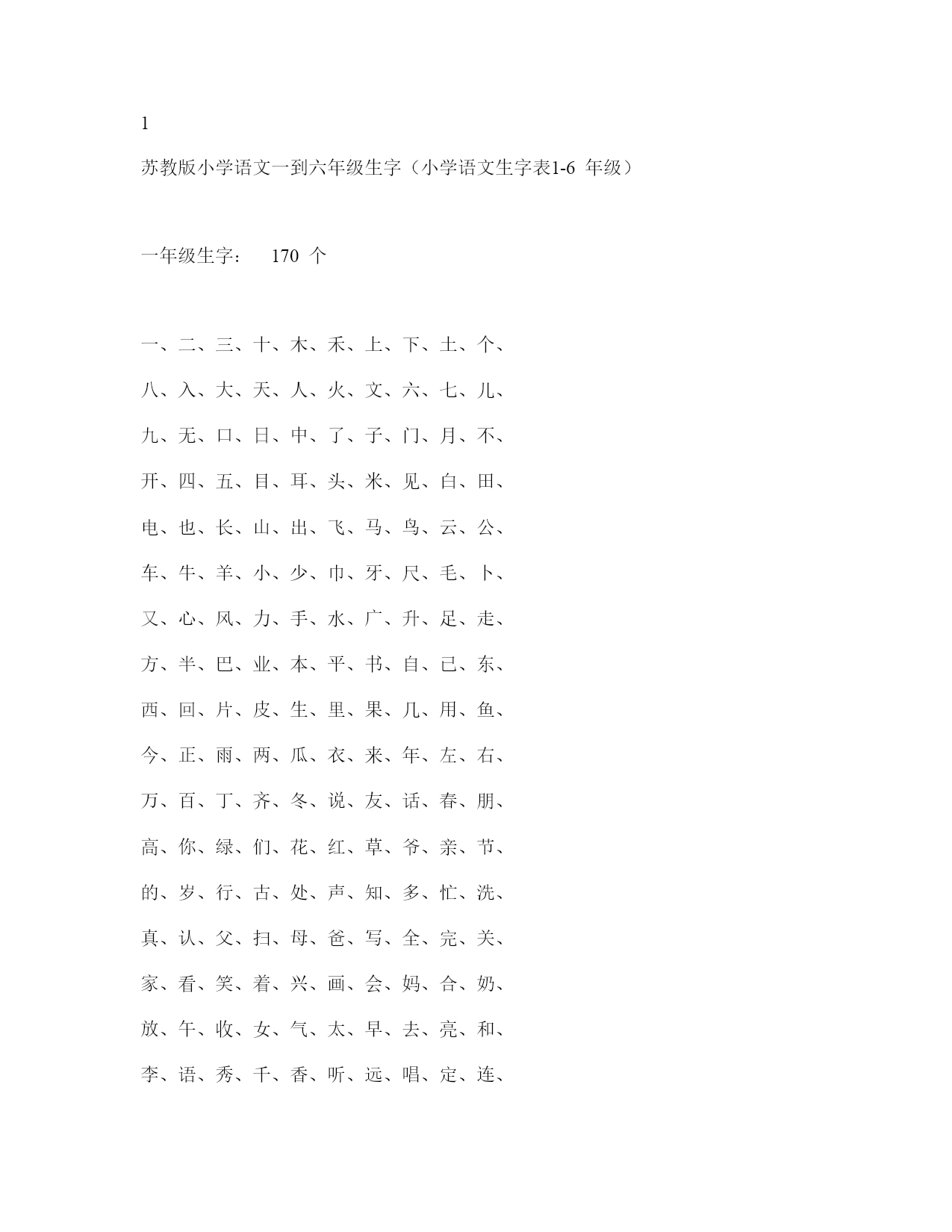 1

苏教版小学语文一到六年级生字（小学语文生字表1-6 年级）

一年级生字： 170 个

一、二、三、十、木、禾、上、下、土、个、

八、入、大、天、人、火、文、六、七、儿、

九、无、口、日、中、了、子、门、月、不、

开、四、五、目、耳、头、米、见、白、田、

电、也、长、山、出、飞、马、鸟、云、公、

车、牛、羊、小、少、巾、牙、尺、毛、卜、

又、心、风、力、手、水、广、升、足、走、

方、半、巴、业、本、平、书、自、已、东、

西、回、片、皮、生、里、果、几、用、鱼、

今、正、雨、两、瓜、衣、来、年、左、右、

万、百、丁、齐、冬、说、友、话、春、朋、

高、你、绿、们、花、红、草、爷、亲、节、

的、岁、行、古、处、声、知、多、忙、洗、

真、认、父、扫、母、爸、写、全、完、关、

家、看、笑、着、兴、画、会、妈、合、奶、

放、午、收、女、气、太、早、去、亮、和、

李、语、秀、千、香、听、远、唱、定、连、